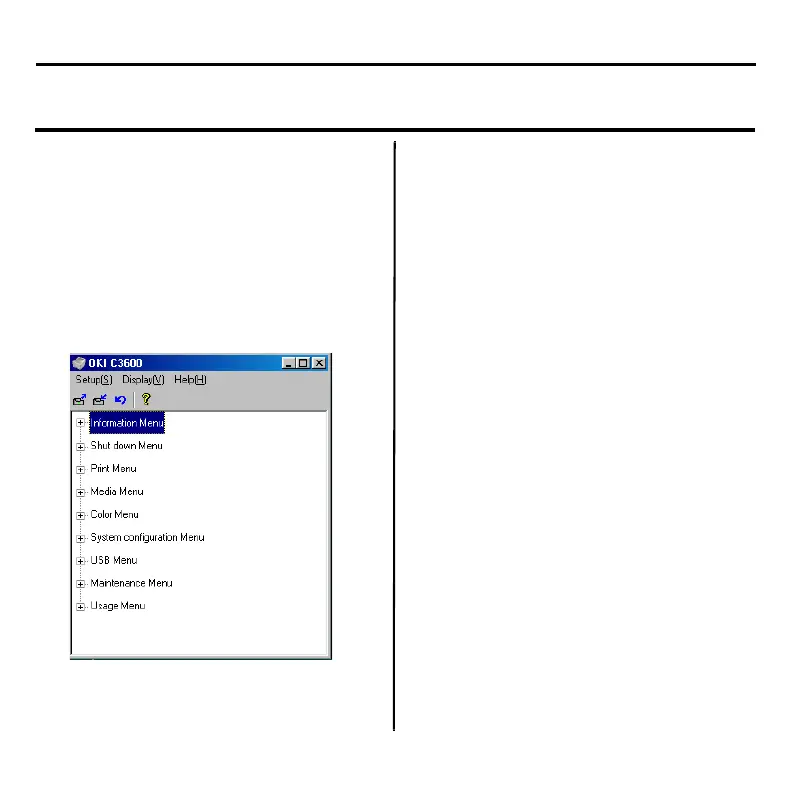 OKI C3600
Setup(S) Display(V) Help(H)
Information Menu
Shut down Menu
Print Menu
Media Menu
Color Menu
System configuration Menu
USB Menu
Maintenance Menu
Usage Menu